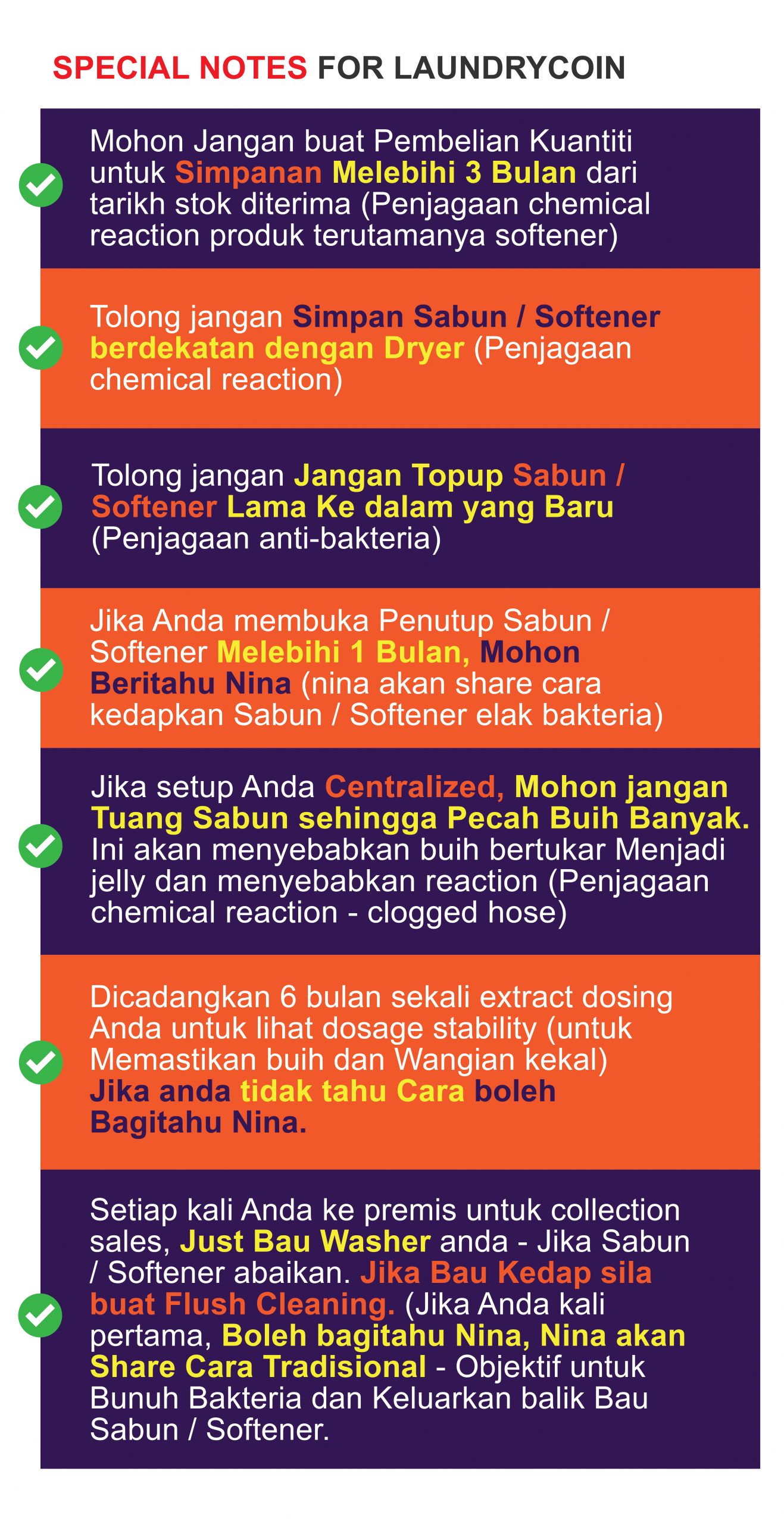 SPECIAL NOTES FOR LAUNDRYCOIN

Mohon Jangan buat Pembelian Kuantiti untuk Simpanan Melebihi 3 Bulan dari tarikh stok diterima (Penjagaan chemical reaction produk terutamanya softener)

Tolong jangan Simpan Sabun / Softener berdekatan dengan Dryer (Penjagaan chemical reaction)

Tolong jangan Jangan Topup Sabun / Softener Lama Ke dalam yang Baru (Penjagaan anti-bakteria)

Jika Anda membuka Penutup Sabun / Softener Melebihi 1 Bulan, Mohon Beritahu Nina (nina akan share cara kedapkan Sabun / Softener elak bakteria)

Jika setup Anda Centralized, Mohon jangan Tuang Sabun sehingga Pecah Buih Banyak. Ini akan menyebabkan buih bertukar Menjadi jelly dan menyebabkan reaction (Penjagaan chemical reaction - clogged hose)

Dicadangkan 6 bulan sekali extract dosing Anda untuk lihat dosage stability (untuk Memastikan buih dan Wangian kekal) Jika anda tidak tahu Cara boleh Bagitahu Nina.

Setiap kali Anda ke premis untuk collection sales, Just Bau Washer anda - Jika Sabun / Softener abaikan. Jika Bau Kedap sila buat Flush Cleaning. (Jika Anda kali pertama, Boleh bagitahu Nina, Nina akan Share Cara Tradisional - Objektif untuk Bunuh Bakteria dan Keluarkan balik Bau Sabun / Softener.